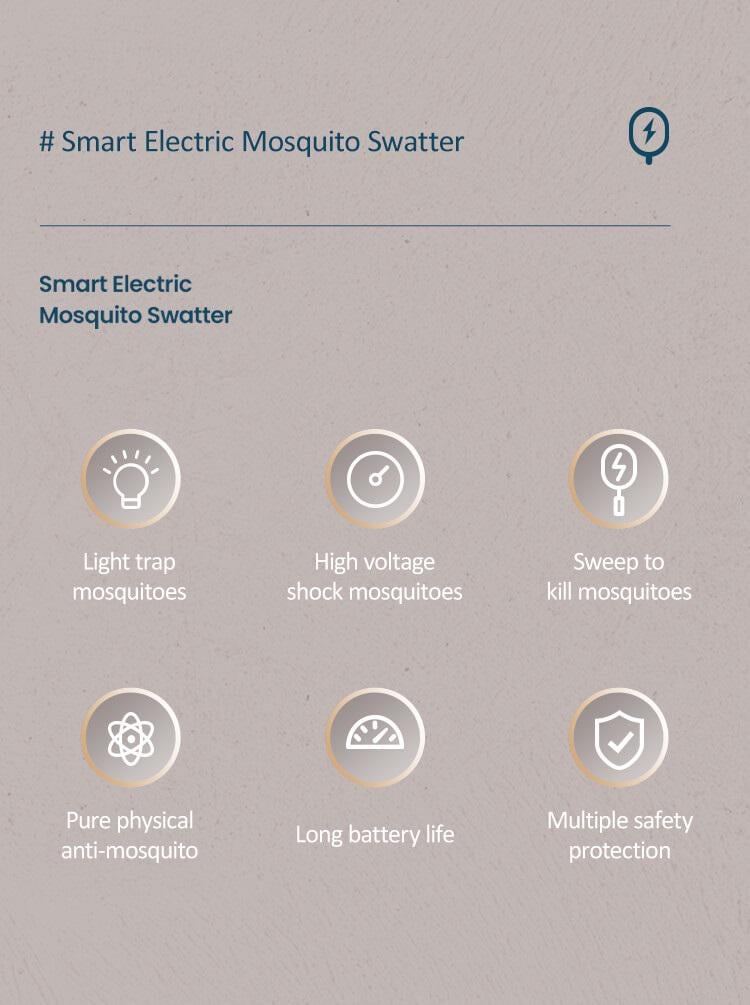 # Smart Electric Mosquito Swatter

Smart Electric Mosquito Swatter

Light trap mosquitoes

High voltage shock mosquitoes

Sweep to kill mosquitoes

Pure physical anti-mosquito

Long battery life

Multiple safety protection